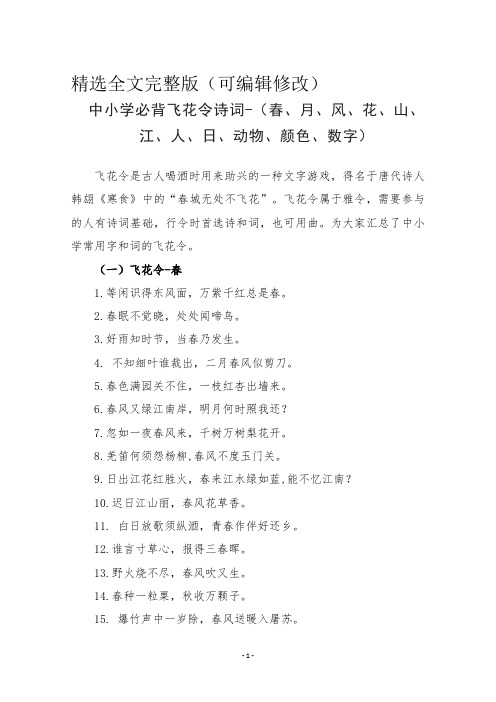 精选全文完整版（可编辑修改）

中小学必背飞花令诗词-（春、月、风、花、山、江、人、日、动物、颜色、数字）

飞花令是古人喝酒时用来助兴的一种文字游戏，得名于唐代诗人韩翃《寒食》中的“春城无处不飞花”。飞花令属于雅令，需要参与的人有诗词基础，行令时首选诗和词，也可用曲。为大家汇总了中小学常用字和词的飞花令。

（一）飞花令-春

1.等闲识得东风面，万紫千红总是春。

2.春眠不觉晓，处处闻啼鸟。

3.好雨知时节，当春乃发生。

4. 不知细叶谁裁出，二月春风似剪刀。

5.春色满园关不住，一枝红杏出墙来。

6.春风又绿江南岸，明月何时照我还？

7.忽如一夜春风来，千树万树梨花开。

8.羌笛何须怨杨柳,春风不度玉门关。

9.日出江花红胜火，春来江水绿如蓝,能不忆江南？

10.迟日江山丽，春风花草香。

11. 白日放歌须纵酒，青春作伴好还乡。

12.谁言寸草心，报得三春晖。

13.野火烧不尽，春风吹又生。

14.春种一粒粟，秋收万颗子。

15. 爆竹声中一岁除，春风送暖入屠苏。

-1-